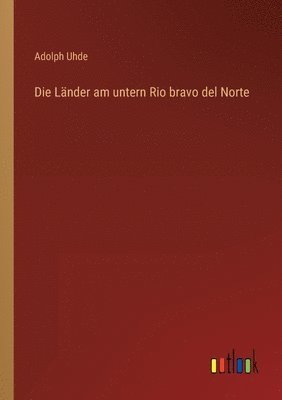 Adolph Uhde

Die Länder am untern Rio bravo del Norte

outlook